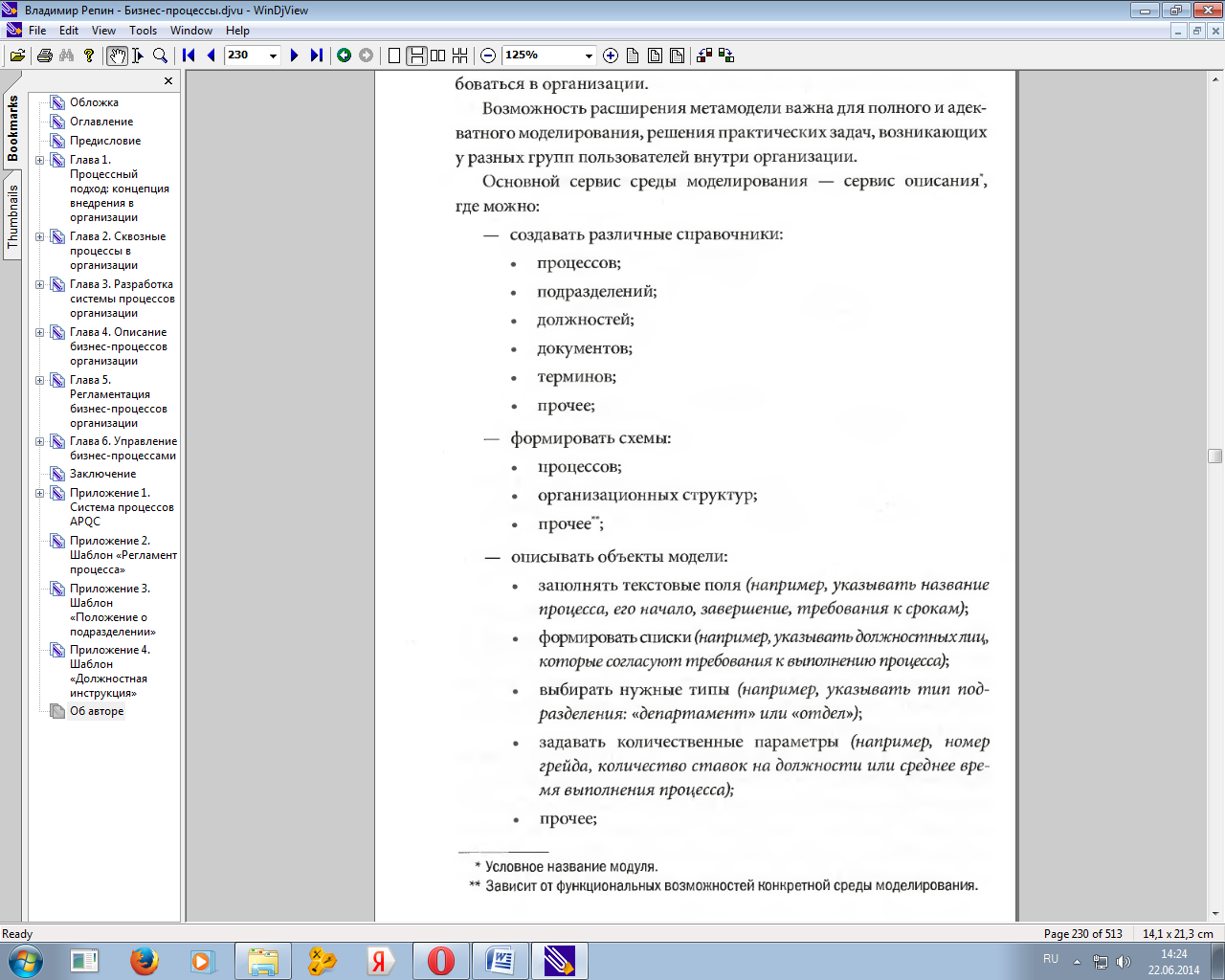 Владимир Репин - Бизнес-процессы.djvu - WinDjView

File Edit View Tools Window Help

230

125%

Bookmarks

Thumbnails

Обложка
Оглавление
Предисловие
Глава 1. Процессный подход: концепция внедрения в организации
Глава 2. Сквозные процессы в организации
Глава 3. Разработка системы процессов организации
Глава 4. Описание бизнес-процессов организации
Глава 5. Регламентация бизнес-процессов организации
Глава 6. Управление бизнес-процессами
Заключение
Приложение 1. Система процессов APQC
Приложение 2. Шаблон «Регламент процесса»
Приложение 3. Шаблон «Положение о подразделении»
Приложение 4. Шаблон «Должностная инструкция»
Об авторе

боваться в организации.

Возможность расширения метамодели важна для полного и адекватного моделирования, решения практических задач, возникающих у разных групп пользователей внутри организации.

Основной сервис среды моделирования — сервис описания*, где можно:

— создавать различные справочники:
• процессов;
• подразделений;
• должностей;
• документов;
• терминов;
• прочее;

— формировать схемы:
• процессов;
• организационных структур;
• прочее**;

— описывать объекты модели:
• заполнять текстовые поля (например, указывать название процесса, его начало, завершение, требования к срокам);
• формировать списки (например, указывать должностных лиц, которые согласуют требования к выполнению процесса);
• выбирать нужные типы (например, указывать тип подразделения: «департамент» или «отдел»);
• задавать количественные параметры (например, номер грейда, количество ставок на должности или среднее время выполнения процесса);
• прочее;

* Условное название модуля.
** Зависит от функциональных возможностей конкретной среды моделирования.

Ready
Page 230 of 513
14,1 x 21,3 cm

RU
14:24
22.06.2014